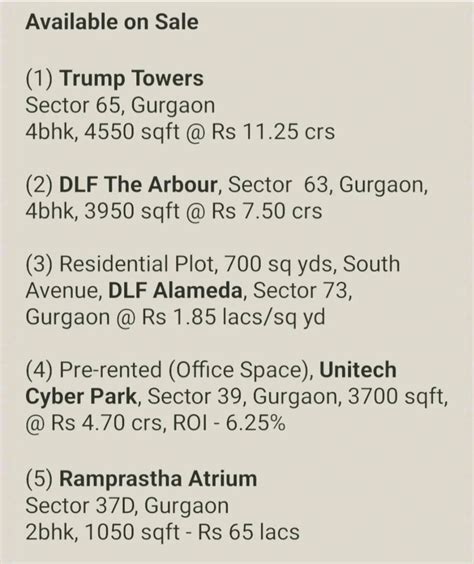 Available on Sale

(1) Trump Towers
Sector 65, Gurgaon
4bhk, 4550 sqft @ Rs 11.25 crs

(2) DLF The Arbour, Sector 63, Gurgaon, 4bhk, 3950 sqft @ Rs 7.50 crs

(3) Residential Plot, 700 sq yds, South Avenue, DLF Alameda, Sector 73, Gurgaon @ Rs 1.85 lacs/sq yd

(4) Pre-rented (Office Space), Unitech Cyber Park, Sector 39, Gurgaon, 3700 sqft, @ Rs 4.70 crs, ROI - 6.25%

(5) Ramprastha Atrium
Sector 37D, Gurgaon
2bhk, 1050 sqft - Rs 65 lacs